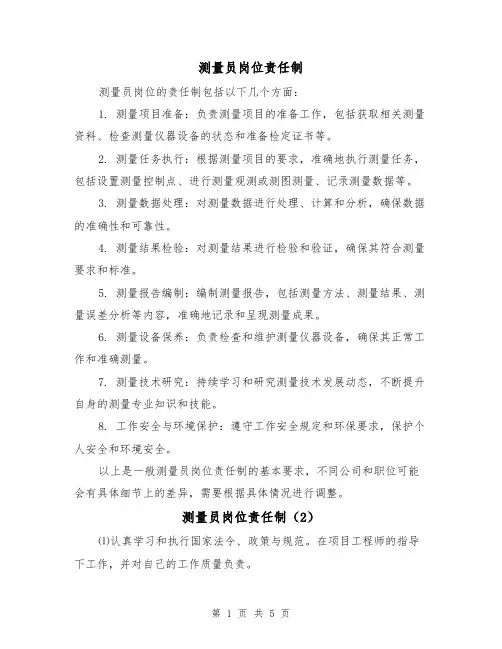 测量员岗位责任制

测量员岗位的责任制包括以下几个方面：

1. 测量项目准备：负责测量项目的准备工作，包括获取相关测量资料、检查测量仪器设备的状态和准备检定证书等。

2. 测量任务执行：根据测量项目的要求，准确地执行测量任务，包括设置测量控制点、进行测量观测或测图测量、记录测量数据等。

3. 测量数据处理：对测量数据进行处理、计算和分析，确保数据的准确性和可靠性。

4. 测量结果检验：对测量结果进行检验和验证，确保其符合测量要求和标准。

5. 测量报告编制：编制测量报告，包括测量方法、测量结果、测量误差分析等内容，准确地记录和呈现测量成果。

6. 测量设备保养：负责检查和维护测量仪器设备，确保其正常工作和准确测量。

7. 测量技术研究：持续学习和研究测量技术发展动态，不断提升自身的测量专业知识和技能。

8. 工作安全与环境保护：遵守工作安全规定和环保要求，保护个人安全和环境安全。

以上是一般测量员岗位责任制的基本要求，不同公司和职位可能会有具体细节上的差异，需要根据具体情况进行调整。

测量员岗位责任制（2）

⑴认真学习和执行国家法令、政策与规范。在项目工程师的指导下工作，并对自己的工作质量负责。

第 1 页 共 5 页